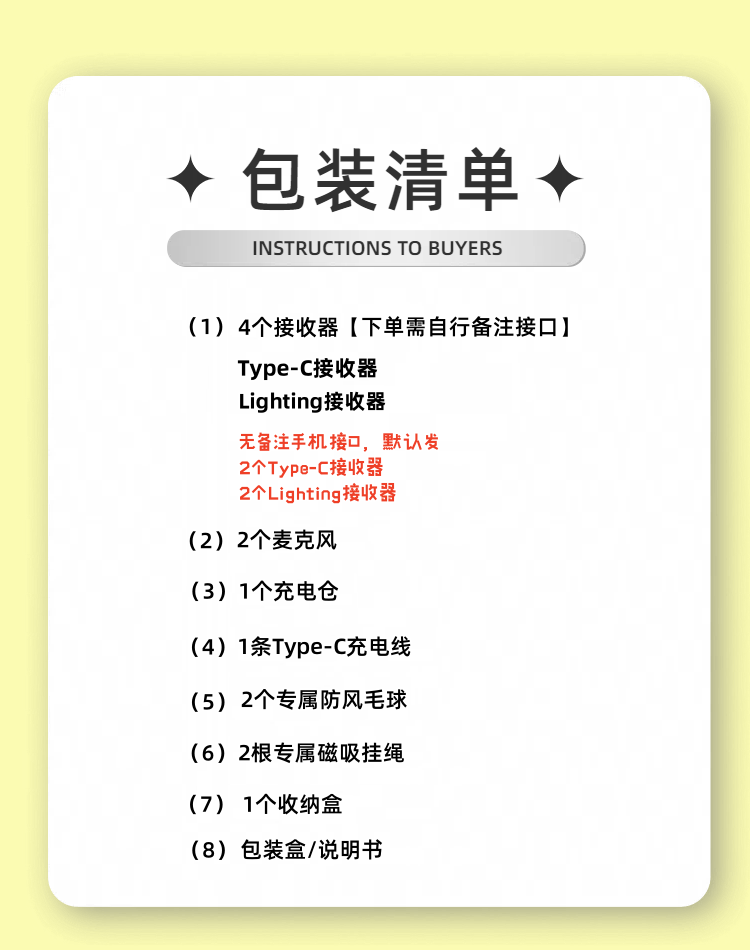 ✦ 包装清单 ✦

INSTRUCTIONS TO BUYERS

(1)4个接收器【下单需自行备注接口】

Type-C接收器
Lighting接收器

无备注手机接口，默认发
2个Type-C接收器
2个Lighting接收器

(2)2个麦克风

(3)1个充电仓

(4)1条Type-C充电线

(5)2个专属防风毛球

(6)2根专属磁吸挂绳

(7)1个收纳盒

(8)包装盒/说明书